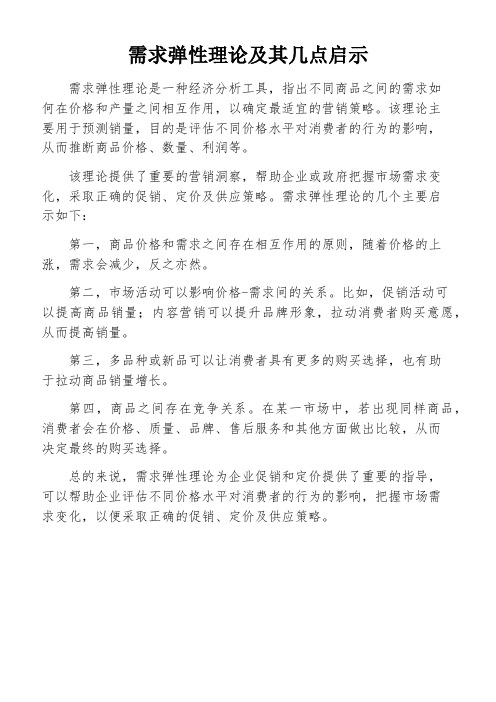 需求弹性理论及其几点启示

需求弹性理论是一种经济分析工具，指出不同商品之间的需求如何在价格和产量之间相互作用，以确定最适宜的营销策略。该理论主要用于预测销量，目的是评估不同价格水平对消费者的行为的影响，从而推断商品价格、数量、利润等。

该理论提供了重要的营销洞察，帮助企业或政府把握市场需求变化，采取正确的促销、定价及供应策略。需求弹性理论的几个主要启示如下：

第一，商品价格和需求之间存在相互作用的原则，随着价格的上涨，需求会减少，反之亦然。

第二，市场活动可以影响价格-需求间的关系。比如，促销活动可以提高商品销量；内容营销可以提升品牌形象，拉动消费者购买意愿，从而提高销量。

第三，多品种或新品可以让消费者具有更多的购买选择，也有助于拉动商品销量增长。

第四，商品之间存在竞争关系。在某一市场中，若出现同样商品，消费者会在价格、质量、品牌、售后服务和其他方面做出比较，从而决定最终的购买选择。

总的来说，需求弹性理论为企业促销和定价提供了重要的指导，可以帮助企业评估不同价格水平对消费者的行为的影响，把握市场需求变化，以便采取正确的促销、定价及供应策略。